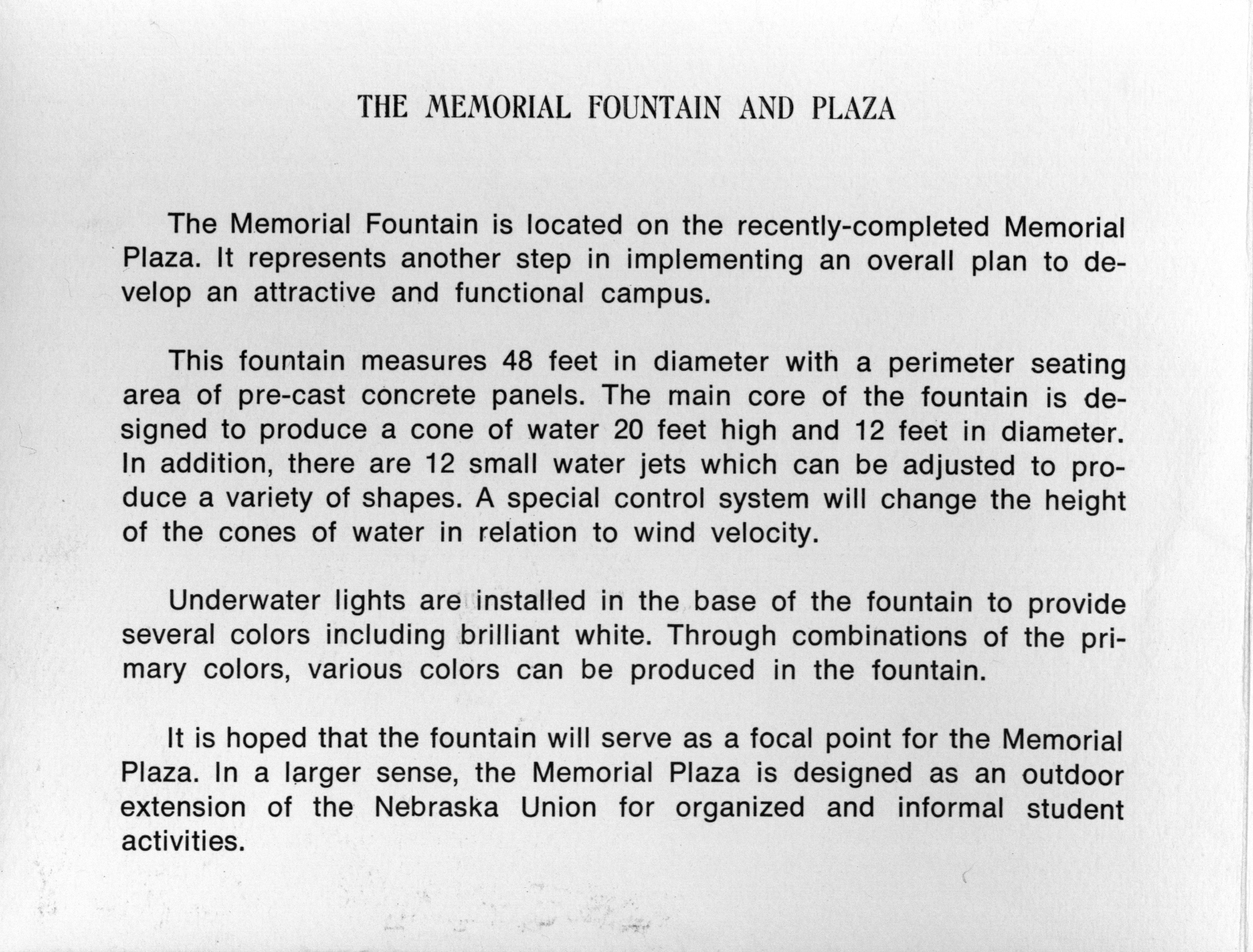 THE MEMORIAL FOUNTAIN AND PLAZA

The Memorial Fountain is located on the recently-completed Memorial Plaza. It represents another step in implementing an overall plan to develop an attractive and functional campus.

This fountain measures 48 feet in diameter with a perimeter seating area of pre-cast concrete panels. The main core of the fountain is designed to produce a cone of water 20 feet high and 12 feet in diameter. In addition, there are 12 small water jets which can be adjusted to produce a variety of shapes. A special control system will change the height of the cones of water in relation to wind velocity.

Underwater lights are installed in the base of the fountain to provide several colors including brilliant white. Through combinations of the primary colors, various colors can be produced in the fountain.

It is hoped that the fountain will serve as a focal point for the Memorial Plaza. In a larger sense, the Memorial Plaza is designed as an outdoor extension of the Nebraska Union for organized and informal student activities.